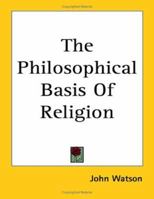 The Philosophical Basis Of Religion

John Watson